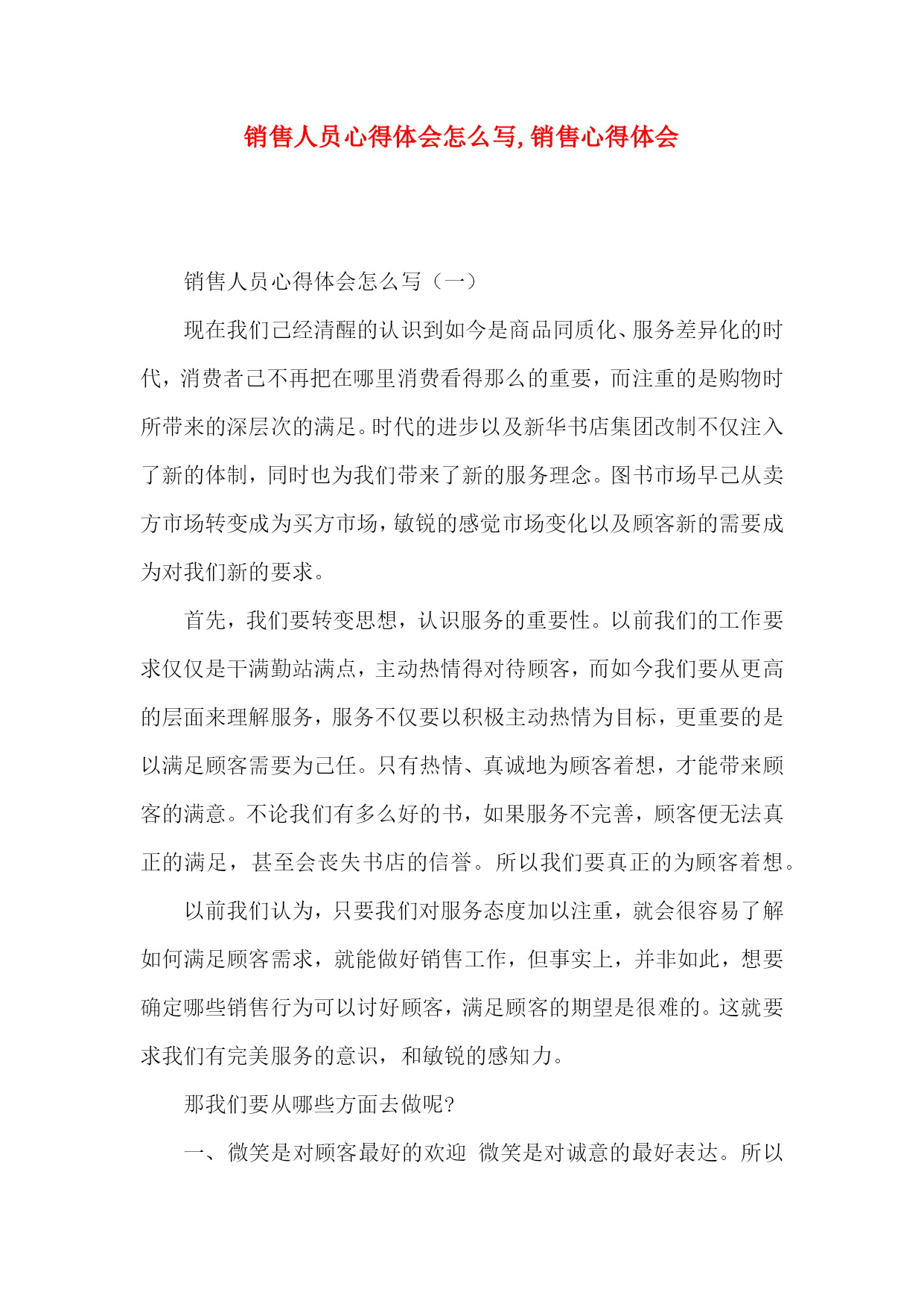 销售人员心得体会怎么写,销售心得体会

销售人员心得体会怎么写（一）

现在我们已经清醒的认识到如今是商品同质化、服务差异化的时代，消费者已不再把在哪里消费看得那么的重要，而注重的是购物时所带来的深层次的满足。时代的进步以及新华书店集团改制不仅注入了新的体制，同时也为我们带来了新的服务理念。图书市场早已从卖方市场转变成为买方市场，敏锐的感觉市场变化以及顾客新的需要成为对我们新的要求。

首先，我们要转变思想，认识服务的重要性。以前我们的工作要求仅仅是干满勤站满点，主动热情得对待顾客，而如今我们要从更高的层面来理解服务，服务不仅要以积极主动热情为目标，更重要的是以满足顾客需要为己任。只有热情、真诚地为顾客着想，才能带来顾客的满意。不论我们有多么好的书，如果服务不完善，顾客便无法真正的满足，甚至会丧失书店的信誉。所以我们要真正的为顾客着想。

以前我们认为，只要我们对服务态度加以注重，就会很容易了解如何满足顾客需求，就能做好销售工作，但事实上，并非如此，想要确定哪些销售行为可以讨好顾客，满足顾客的期望是很难的。这就要求我们有完美服务的意识，和敏锐的感知力。

那我们要从哪些方面去做呢?

一、微笑是对顾客最好的欢迎 微笑是对诚意的最好表达。所以